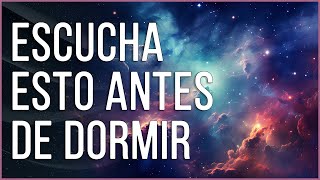 ESCUCHA
ESTO ANTES
DE DORMIR